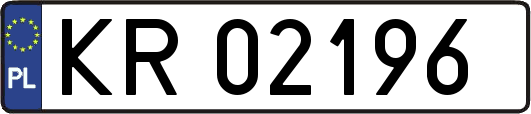 PL
KR 02196